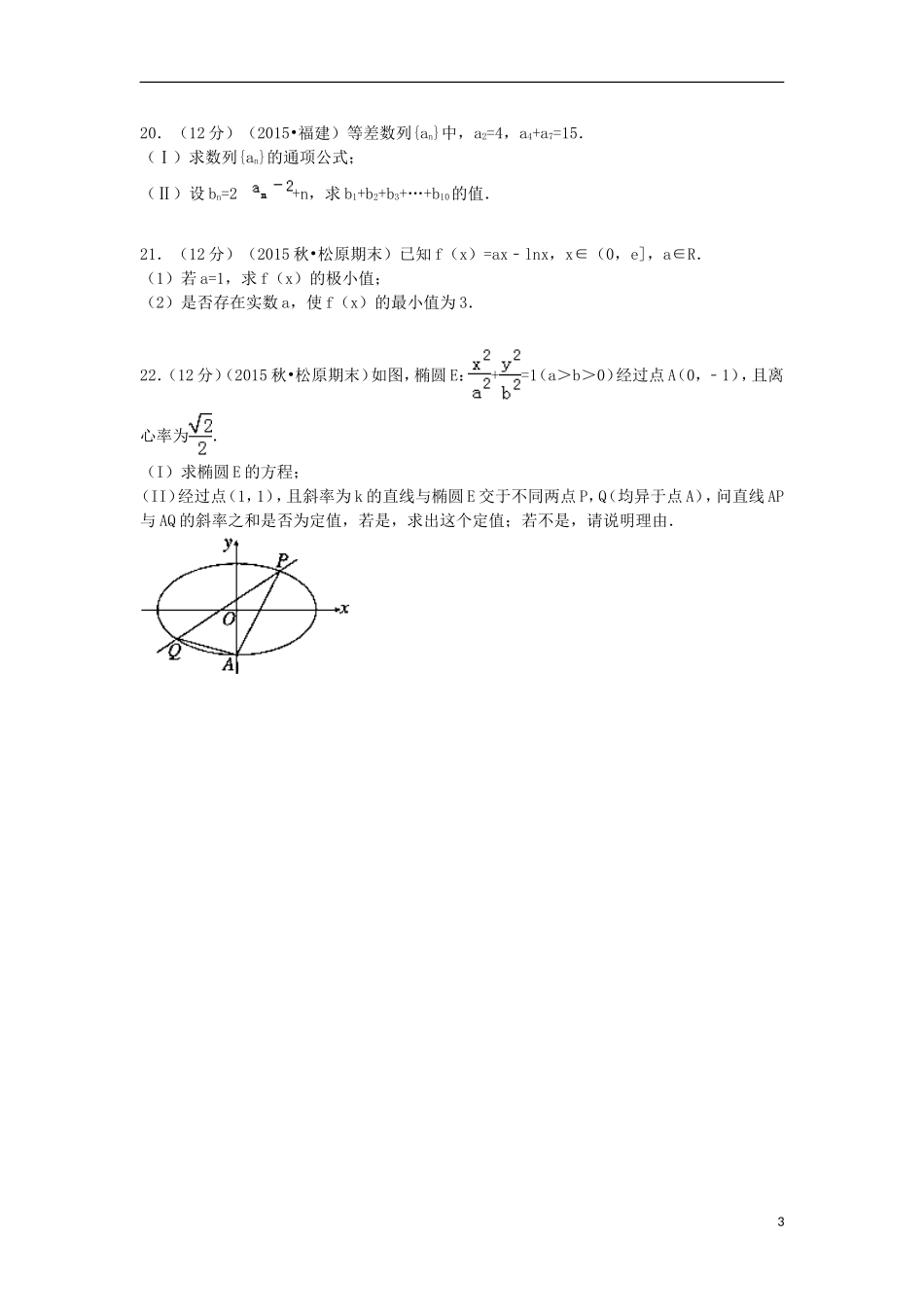 20．（12分）（2015•福建）等差数列$\{a_n\}$中，$a_2=4$，$a_4+a_7=15$．
（Ⅰ）求数列$\{a_n\}$的通项公式；
（Ⅱ）设$b_n=2^{a_n-2}+n$，求$b_1+b_2+b_3+\cdots+b_{10}$的值．

21．（12分）（2015秋•松原期末）已知f（x）=ax﹣lnx，x∈（0，e]，a∈R．
（1）若a=1，求f（x）的极小值；
（2）是否存在实数a，使f（x）的最小值为3．

22．（12分）（2015秋•松原期末）如图，椭圆E：$\frac{x^2}{a^2}+\frac{y^2}{b^2}=1$（a＞b＞0）经过点A（0，﹣1），且离心率为$\frac{\sqrt{2}}{2}$．
（I）求椭圆E的方程；
（II）经过点（1，1），且斜率为k的直线与椭圆E交于不同两点P，Q（均异于点A），问直线AP与AQ的斜率之和是否为定值，若是，求出这个定值；若不是，请说明理由．

y
P
O
x
Q
A

3